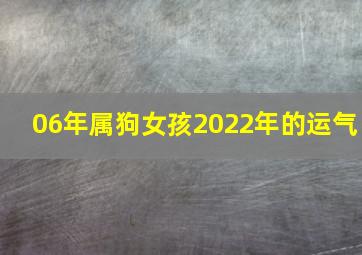 06年属狗女孩2022年的运气